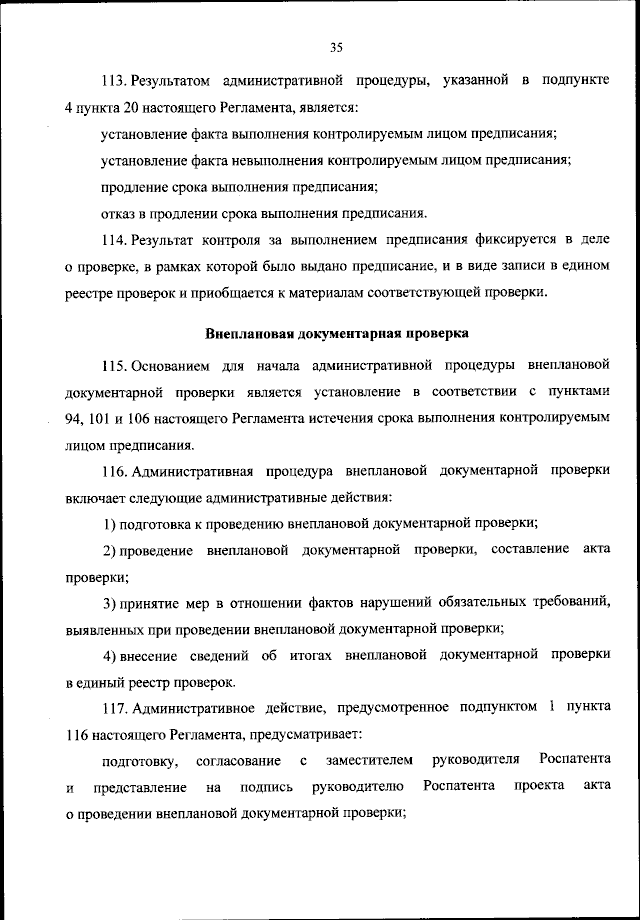 35

113. Результатом административной процедуры, указанной в подпункте 4 пункта 20 настоящего Регламента, является:

установление факта выполнения контролируемым лицом предписания;

установление факта невыполнения контролируемым лицом предписания;

продление срока выполнения предписания;

отказ в продлении срока выполнения предписания.

114. Результат контроля за выполнением предписания фиксируется в деле о проверке, в рамках которой было выдано предписание, и в виде записи в едином реестре проверок и приобщается к материалам соответствующей проверки.

Внеплановая документарная проверка

115. Основанием для начала административной процедуры внеплановой документарной проверки является установление в соответствии с пунктами 94, 101 и 106 настоящего Регламента истечения срока выполнения контролируемым лицом предписания.

116. Административная процедура внеплановой документарной проверки включает следующие административные действия:

1) подготовка к проведению внеплановой документарной проверки;

2) проведение внеплановой документарной проверки, составление акта проверки;

3) принятие мер в отношении фактов нарушений обязательных требований, выявленных при проведении внеплановой документарной проверки;

4) внесение сведений об итогах внеплановой документарной проверки в единый реестр проверок.

117. Административное действие, предусмотренное подпунктом 1 пункта 116 настоящего Регламента, предусматривает:

подготовку, согласование с заместителем руководителя Роспатента и представление на подпись руководителю Роспатента проекта акта о проведении внеплановой документарной проверки;